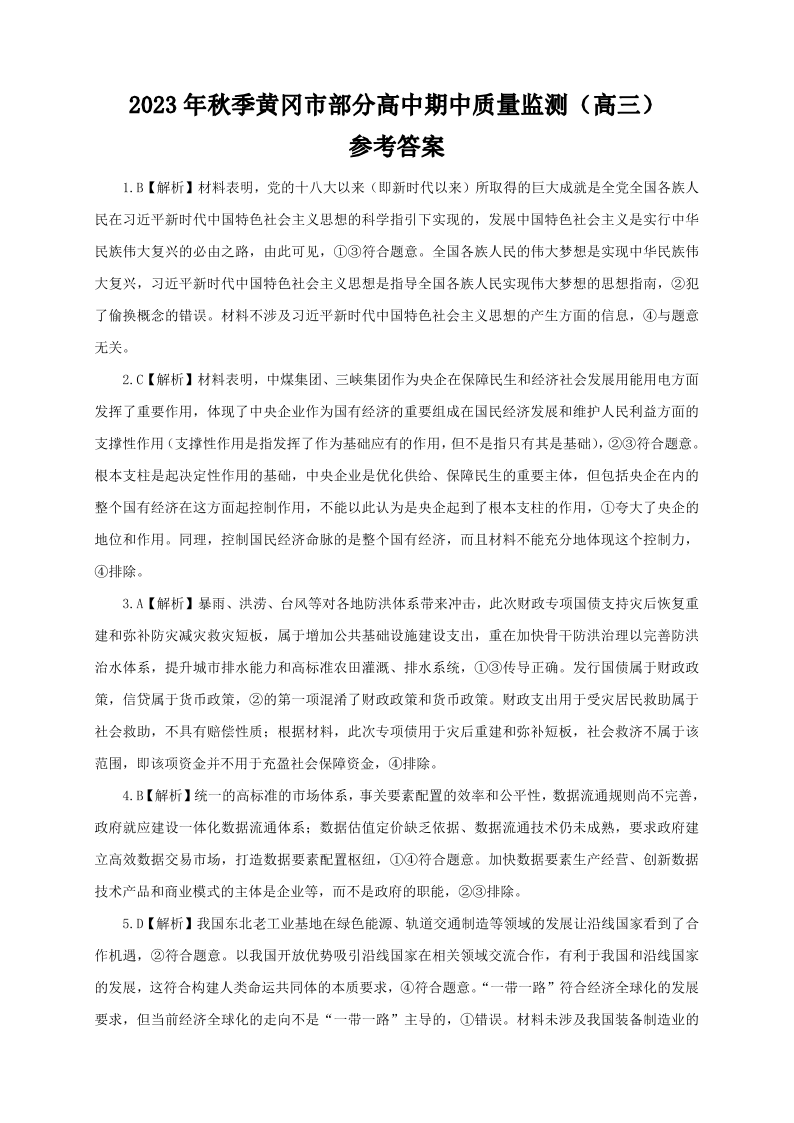 2023年秋季黄冈市部分高中期中质量监测（高三）
参考答案

1.B【解析】材料表明，党的十八大以来（即新时代以来）所取得的巨大成就是全党全国各族人民在习近平新时代中国特色社会主义思想的科学指引下实现的，发展中国特色社会主义是实行中华民族伟大复兴的必由之路，由此可见，①③符合题意。全国各族人民的伟大梦想是实现中华民族伟大复兴，习近平新时代中国特色社会主义思想是指导全国各族人民实现伟大梦想的思想指南，②犯了偷换概念的错误。材料不涉及习近平新时代中国特色社会主义思想的产生方面的信息，④与题意无关。

2.C【解析】材料表明，中煤集团、三峡集团作为央企在保障民生和经济社会发展用能用电方面发挥了重要作用，体现了中央企业作为国有经济的重要组成在国民经济发展和维护人民利益方面的支撑性作用（支撑性作用是指发挥了作为基础应有的作用，但不是指只有其是基础），②③符合题意。根本支柱是起决定性作用的基础，中央企业是优化供给、保障民生的重要主体，但包括央企在内的整个国有经济在这方面起控制作用，不能以此认为是央企起到了根本支柱的作用，①夸大了央企的地位和作用。同理，控制国民经济命脉的是整个国有经济，而且材料不能充分地体现这个控制力，④排除。

3.A【解析】暴雨、洪涝、台风等对各地防洪体系带来冲击，此次财政专项国债支持灾后恢复重建和弥补防灾减灾救灾短板，属于增加公共基础设施建设支出，重在加快骨干防洪治理以完善防洪治水体系，提升城市排水能力和高标准农田灌溉、排水系统，①③传导正确。发行国债属于财政政策，信贷属于货币政策，②的第一项混淆了财政政策和货币政策。财政支出用于受灾居民救助属于社会救助，不具有赔偿性质；根据材料，此次专项债用于灾后重建和弥补短板，社会救济不属于该范围，即该项资金并不用于充盈社会保障资金，④排除。

4.B【解析】统一的高标准的市场体系，事关要素配置的效率和公平性，数据流通规则尚不完善，政府就应建设一体化数据流通体系；数据估值定价缺乏依据、数据流通技术仍未成熟，要求政府建立高效数据交易市场，打造数据要素配置枢纽，①④符合题意。加快数据要素生产经营、创新数据技术产品和商业模式的主体是企业等，而不是政府的职能，②③排除。

5.D【解析】我国东北老工业基地在绿色能源、轨道交通制造等领域的发展让沿线国家看到了合作机遇，②符合题意。以我国开放优势吸引沿线国家在相关领域交流合作，有利于我国和沿线国家的发展，这符合构建人类命运共同体的本质要求，④符合题意。“一带一路”符合经济全球化的发展要求，但当前经济全球化的走向不是“一带一路”主导的，①错误。材料未涉及我国装备制造业的